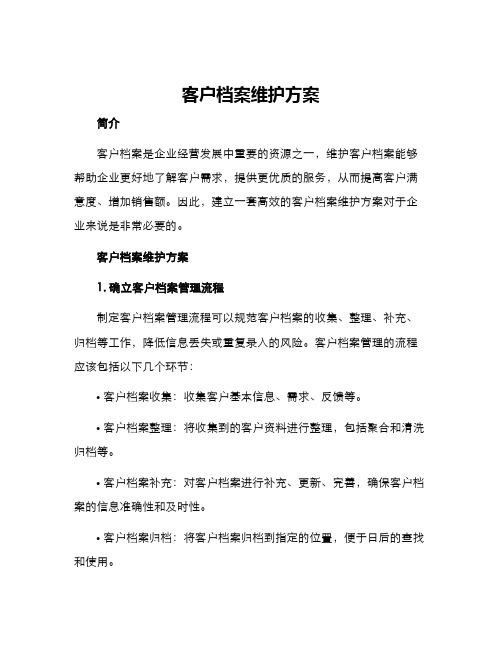 客户档案维护方案

简介

客户档案是企业经营发展中重要的资源之一，维护客户档案能够帮助企业更好地了解客户需求，提供更优质的服务，从而提高客户满意度、增加销售额。因此，建立一套高效的客户档案维护方案对于企业来说是非常必要的。

客户档案维护方案

1. 确立客户档案管理流程

制定客户档案管理流程可以规范客户档案的收集、整理、补充、归档等工作，降低信息丢失或重复录入的风险。客户档案管理的流程应该包括以下几个环节：

• 客户档案收集：收集客户基本信息、需求、反馈等。

• 客户档案整理：将收集到的客户资料进行整理，包括聚合和清洗归档等。

• 客户档案补充：对客户档案进行补充、更新、完善，确保客户档案的信息准确性和及时性。

• 客户档案归档：将客户档案归档到指定的位置，便于日后的查找和使用。